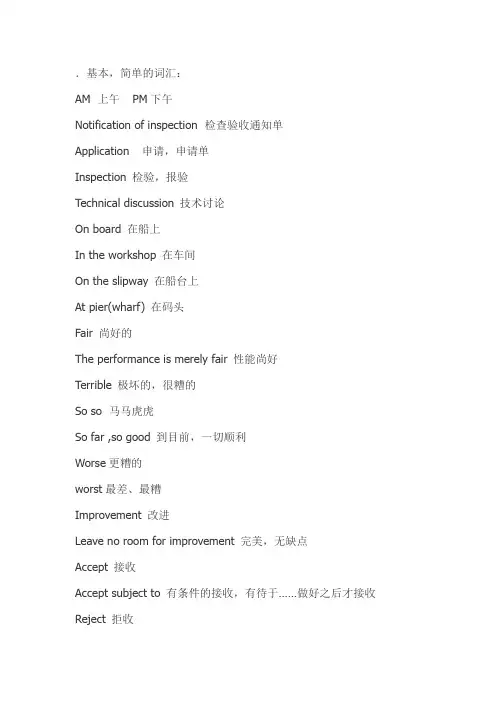 . 基本，简单的词汇：

AM 上午 PM 下午

Notification of inspection 检查验收通知单

Application 申请，申请单

Inspection 检验，报验

Technical discussion 技术讨论

On board 在船上

In the workshop 在车间

On the slipway 在船台上

At pier(wharf) 在码头

Fair 尚好的

The performance is merely fair 性能尚好

Terrible 极坏的，很糟的

So so 马马虎虎

So far ,so good 到目前，一切顺利

Worse 更糟的

worst 最差、最糟

Improvement 改进

Leave no room for improvement 完美，无缺点

Accept 接收

Accept subject to 有条件的接收，有待于……做好之后才接收

Reject 拒收